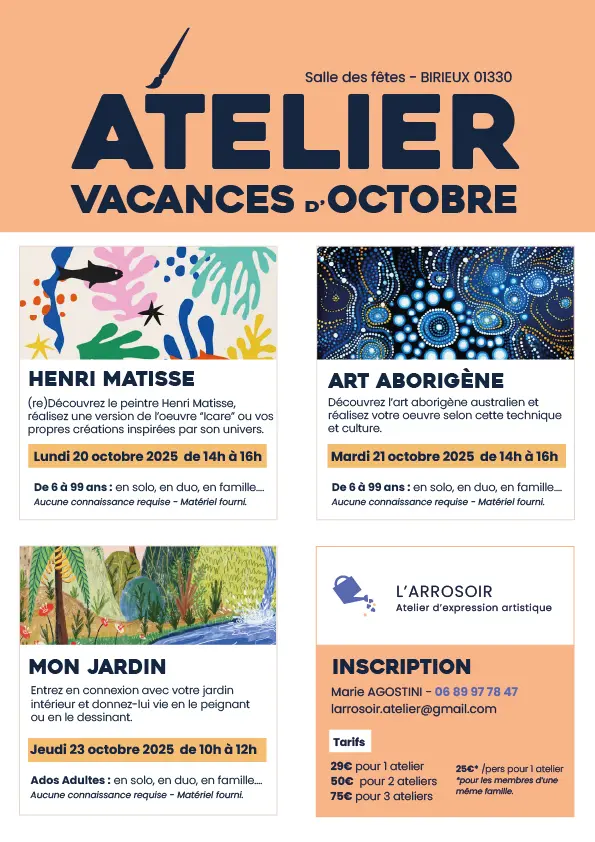 Salle des fêtes - BIRIEUX 01330

ATELIER
VACANCES D'OCTOBRE

HENRI MATISSE

(re)Découvrez le peintre Henri Matisse, réalisez une version de l'oeuvre "Icare" ou vos propres créations inspirées par son univers.

Lundi 20 octobre 2025 de 14h à 16h

De 6 à 99 ans : en solo, en duo, en famille....
Aucune connaissance requise - Matériel fourni.

ART ABORIGÈNE

Découvrez l'art aborigène australien et réalisez votre oeuvre selon cette technique et culture.

Mardi 21 octobre 2025 de 14h à 16h

De 6 à 99 ans : en solo, en duo, en famille....
Aucune connaissance requise - Matériel fourni.

MON JARDIN

Entrez en connexion avec votre jardin intérieur et donnez-lui vie en le peignant ou en le dessinant.

Jeudi 23 octobre 2025 de 10h à 12h

Ados Adultes : en solo, en duo, en famille....
Aucune connaissance requise - Matériel fourni.

L'ARROSOIR
Atelier d'expression artistique

INSCRIPTION

Marie AGOSTINI - 06 89 97 78 47
larrosoir.atelier@gmail.com

Tarifs

29€ pour 1 atelier
50€ pour 2 ateliers
75€ pour 3 ateliers

25€* /pers pour 1 atelier
*pour les membres d'une même famille.